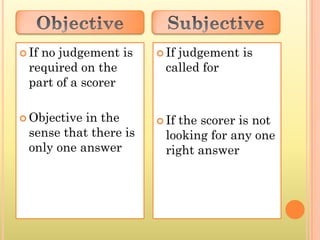 Objective

If no judgement is required on the part of a scorer

Objective in the sense that there is only one answer

Subjective

If judgement is called for

If the scorer is not looking for any one right answer